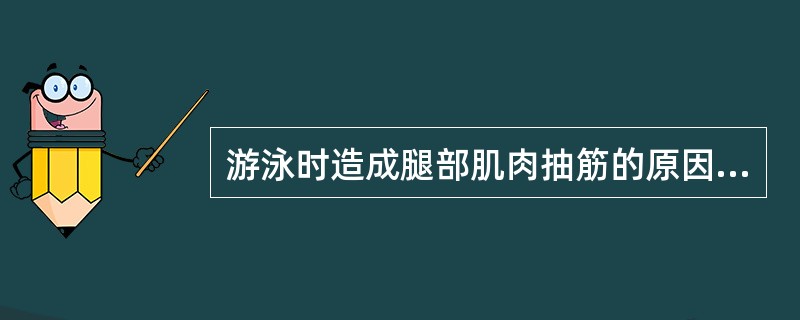 游泳时造成腿部肌肉抽筋的原因...